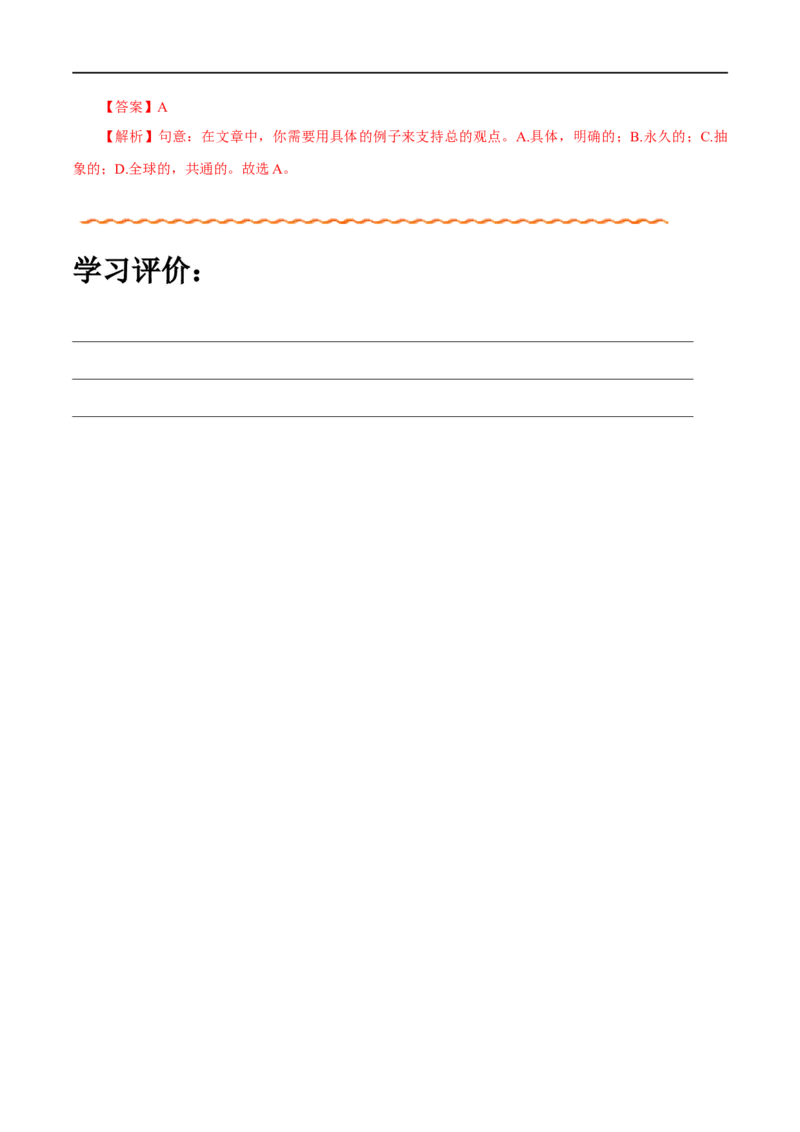 【答案】A

【解析】句意：在文章中，你需要用具体的例子来支持总的观点。A.具体，明确的；B.永久的；C.抽象的；D.全球的，共通的。故选 A。

学习评价：